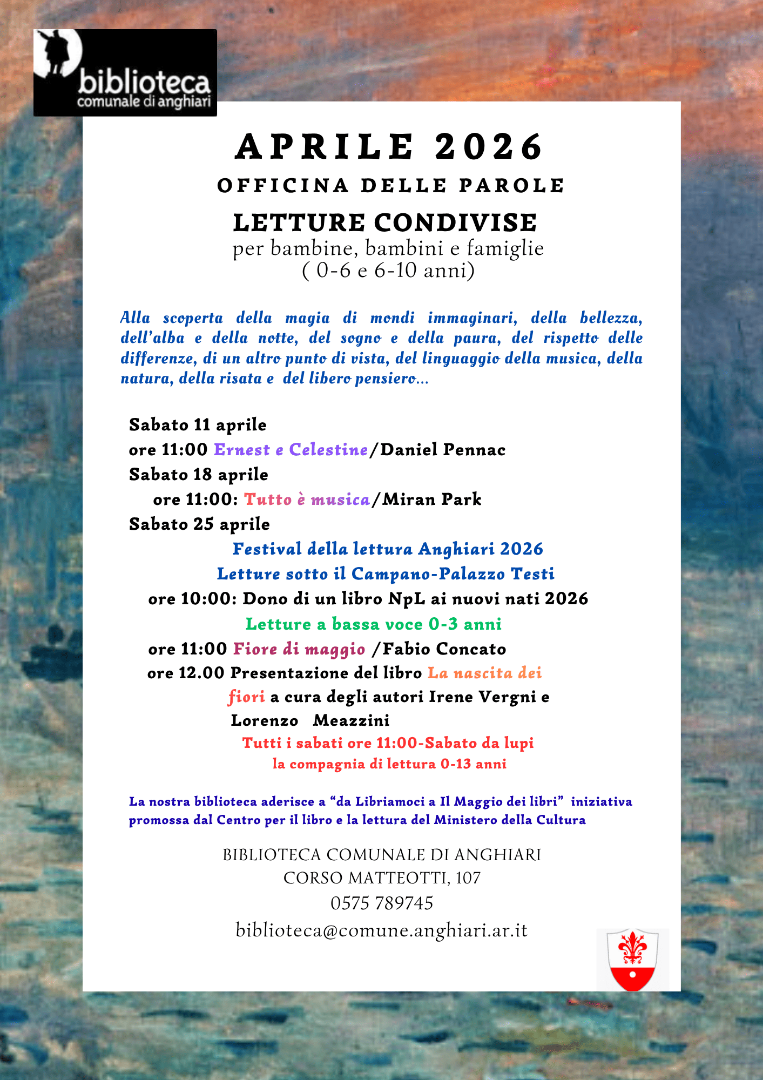 biblioteca
comunale di anghiari

APRILE 2026

OFFICINA DELLE PAROLE

LETTURE CONDIVISE
per bambine, bambini e famiglie
( 0-6 e 6-10 anni)

Alla scoperta della magia di mondi immaginari, della bellezza, dell'alba e della notte, del sogno e della paura, del rispetto delle differenze, di un altro punto di vista, del linguaggio della musica, della natura, della risata e del libero pensiero...

Sabato 11 aprile
ore 11:00 Ernest e Celestine/Daniel Pennac
Sabato 18 aprile
ore 11:00: Tutto è musica/Miran Park
Sabato 25 aprile
Festival della lettura Anghiari 2026
Letture sotto il Campano-Palazzo Testi
ore 10:00: Dono di un libro NpL ai nuovi nati 2026
Letture a bassa voce 0-3 anni
ore 11:00 Fiore di maggio /Fabio Concato
ore 12.00 Presentazione del libro La nascita dei fiori a cura degli autori Irene Vergni e Lorenzo Meazzini
Tutti i sabati ore 11:00-Sabato da lupi
la compagnia di lettura 0-13 anni

La nostra biblioteca aderisce a "da Libriamoci a Il Maggio dei libri" iniziativa promossa dal Centro per il libro e la lettura del Ministero della Cultura

BIBLIOTECA COMUNALE DI ANGHIARI
CORSO MATTEOTTI, 107
0575 789745
biblioteca@comune.anghiari.ar.it